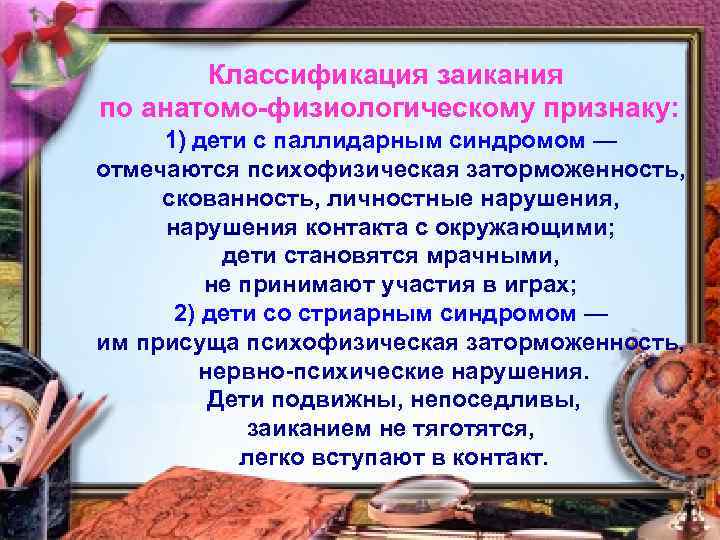 Классификация заикания
по анатомо-физиологическому признаку:

1) дети с паллидарным синдромом — отмечаются психофизическая заторможенность, скованность, личностные нарушения, нарушения контакта с окружающими; дети становятся мрачными, не принимают участия в играх;

2) дети со стриарным синдромом — им присуща психофизическая заторможенность, нервно-психические нарушения. Дети подвижны, непоседливы, заиканием не тяготятся, легко вступают в контакт.